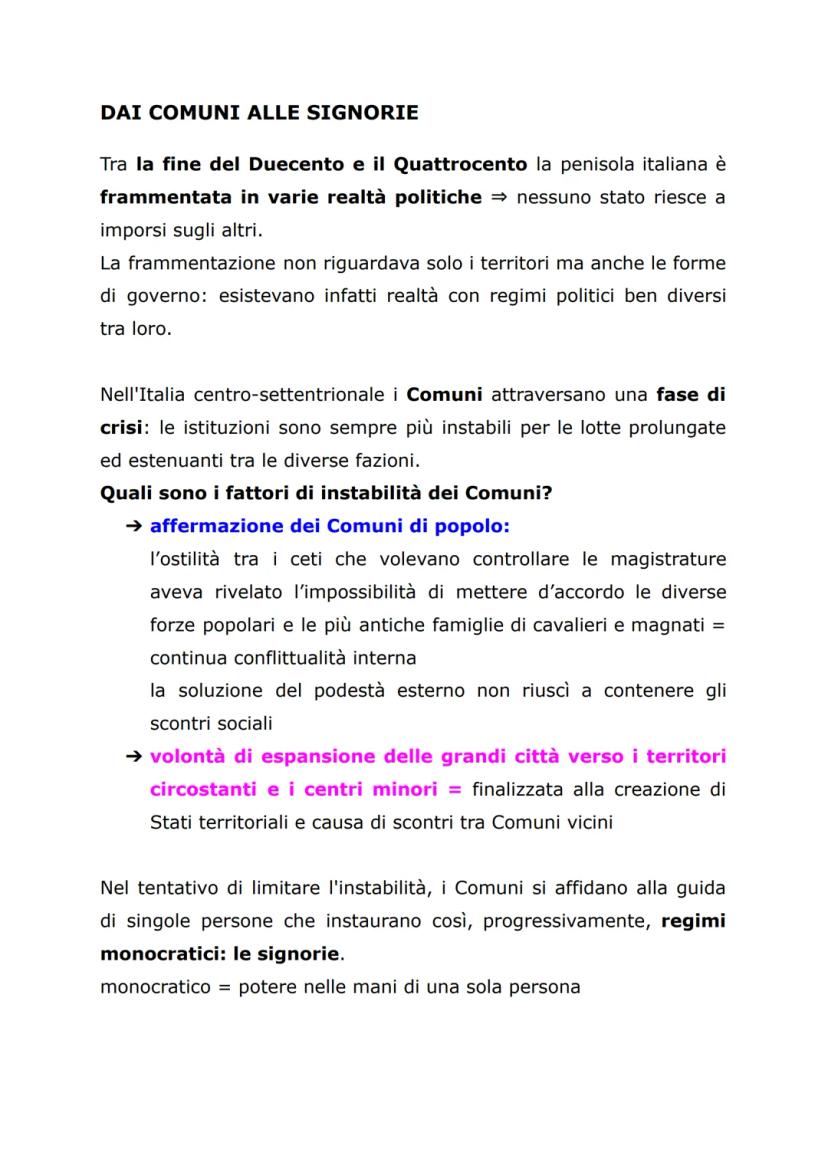 DAI COMUNI ALLE SIGNORIE

Tra la fine del Duecento e il Quattrocento la penisola italiana è frammentata in varie realtà politiche ⇒ nessuno stato riesce a imporsi sugli altri.
La frammentazione non riguardava solo i territori ma anche le forme di governo: esistevano infatti realtà con regimi politici ben diversi tra loro.

Nell'Italia centro-settentrionale i Comuni attraversano una fase di crisi: le istituzioni sono sempre più instabili per le lotte prolungate ed estenuanti tra le diverse fazioni.
Quali sono i fattori di instabilità dei Comuni?
➔ affermazione dei Comuni di popolo:
l'ostilità tra i ceti che volevano controllare le magistrature aveva rivelato l'impossibilità di mettere d'accordo le diverse forze popolari e le più antiche famiglie di cavalieri e magnati = continua conflittualità interna
la soluzione del podestà esterno non riuscì a contenere gli scontri sociali
➔ volontà di espansione delle grandi città verso i territori circostanti e i centri minori = finalizzata alla creazione di Stati territoriali e causa di scontri tra Comuni vicini

Nel tentativo di limitare l'instabilità, i Comuni si affidano alla guida di singole persone che instaurano così, progressivamente, regimi monocratici: le signorie.
monocratico = potere nelle mani di una sola persona